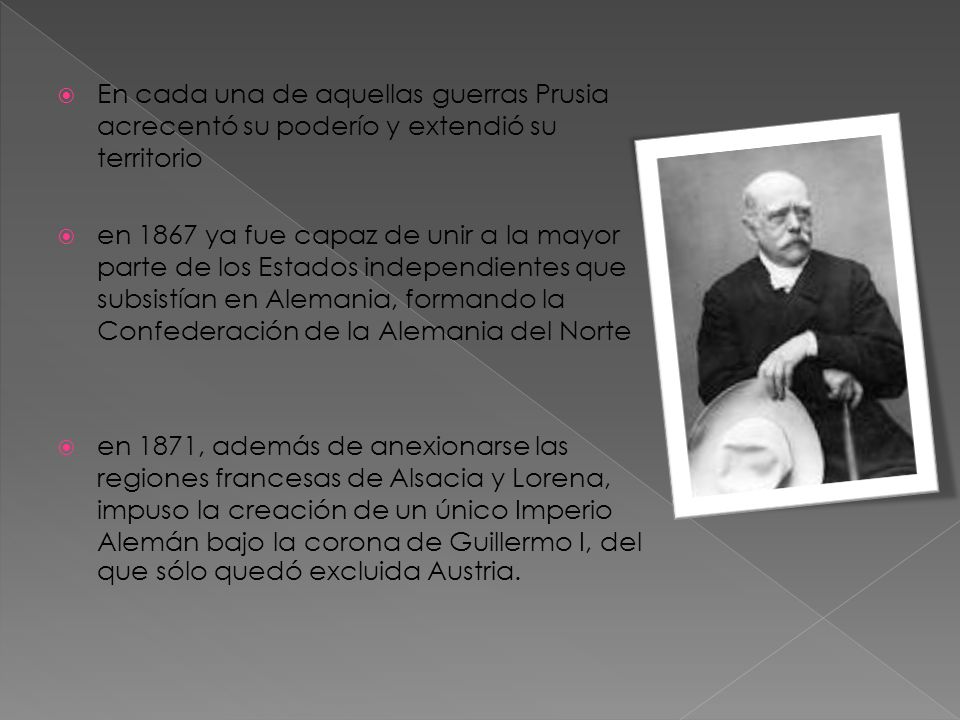 En cada una de aquellas guerras Prusia acrecentó su poderío y extendió su territorio

en 1867 ya fue capaz de unir a la mayor parte de los Estados independientes que subsistían en Alemania, formando la Confederación de la Alemania del Norte

en 1871, además de anexionarse las regiones francesas de Alsacia y Lorena, impuso la creación de un único Imperio Alemán bajo la corona de Guillermo I, del que sólo quedó excluida Austria.